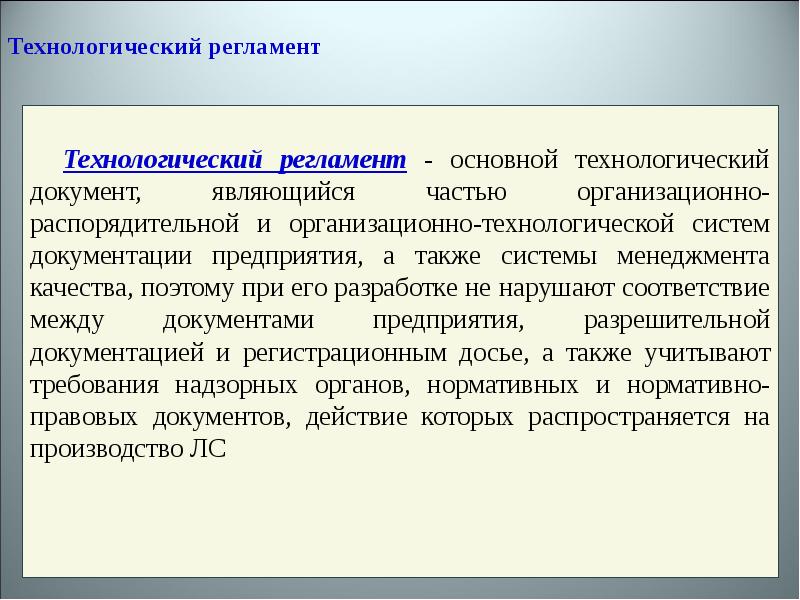 Технологический регламент

Технологический регламент - основной технологический документ, являющийся частью организационно-распорядительной и организационно-технологической систем документации предприятия, а также системы менеджмента качества, поэтому при его разработке не нарушают соответствие между документами предприятия, разрешительной документацией и регистрационным досье, а также учитывают требования надзорных органов, нормативных и нормативно-правовых документов, действие которых распространяется на производство ЛС